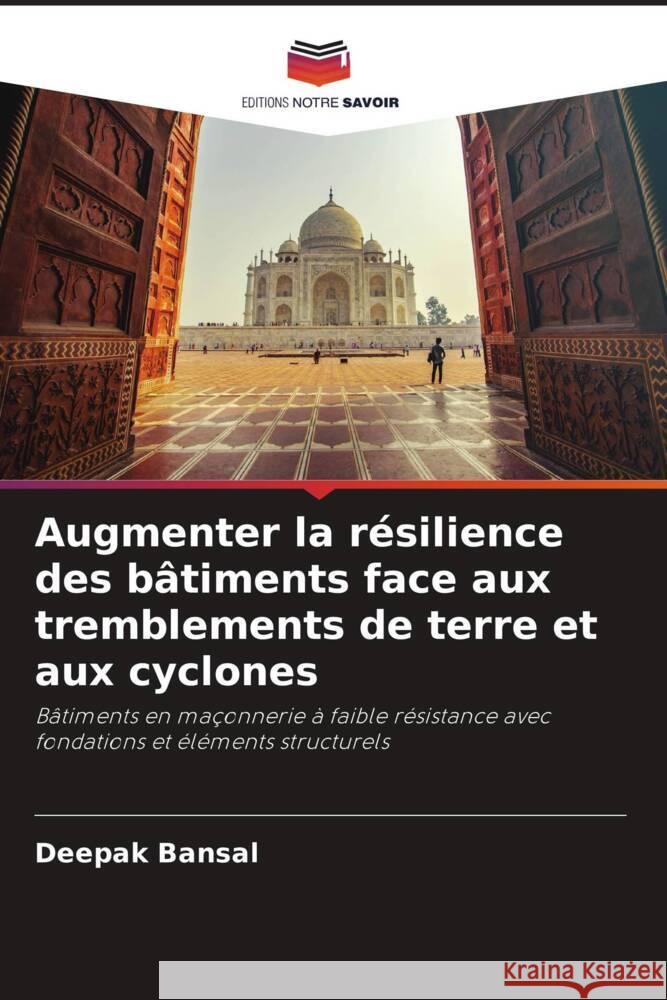 EDITIONS NOTRE SAVOIR

Augmenter la résilience des bâtiments face aux tremblements de terre et aux cyclones

Bâtiments en maçonnerie à faible résistance avec fondations et éléments structurels

Deepak Bansal